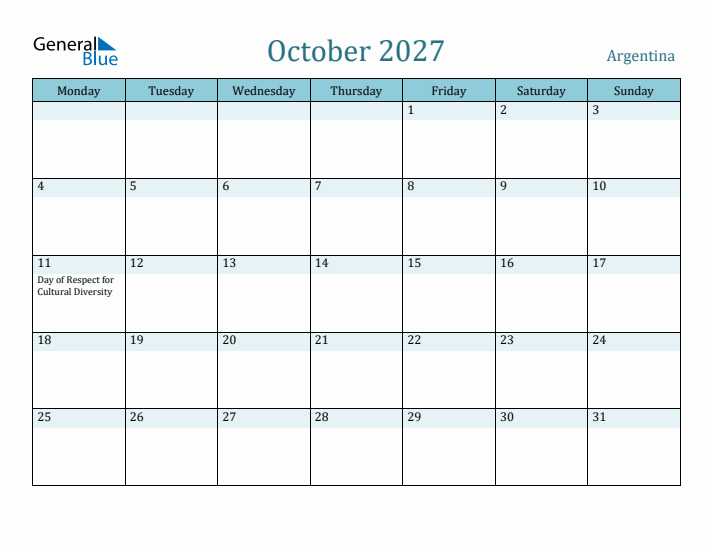 General Blue

October 2027

Argentina

| Monday | Tuesday | Wednesday | Thursday | Friday | Saturday | Sunday |
|---|---|---|---|---|---|---|
| | | | | 1 | 2 | 3 |
| 4 | 5 | 6 | 7 | 8 | 9 | 10 |
| 11 Day of Respect for Cultural Diversity | 12 | 13 | 14 | 15 | 16 | 17 |
| 18 | 19 | 20 | 21 | 22 | 23 | 24 |
| 25 | 26 | 27 | 28 | 29 | 30 | 31 |